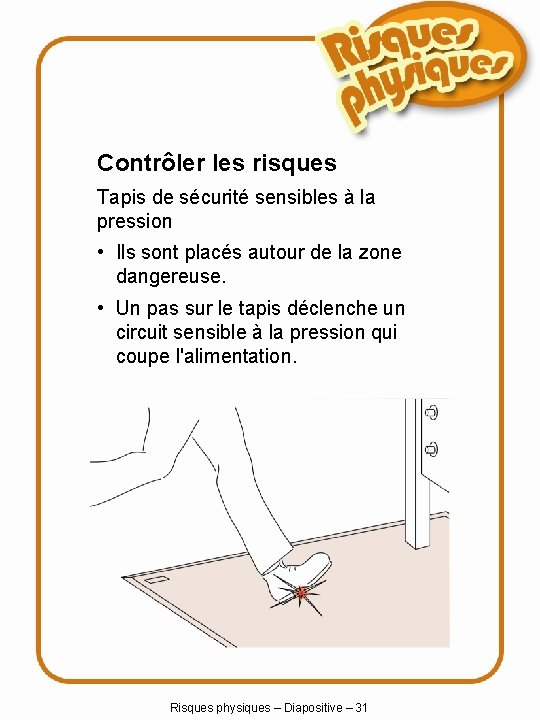 Risques physiques

Contrôler les risques

Tapis de sécurité sensibles à la pression

• Ils sont placés autour de la zone dangereuse.

• Un pas sur le tapis déclenche un circuit sensible à la pression qui coupe l'alimentation.

Risques physiques – Diapositive – 31